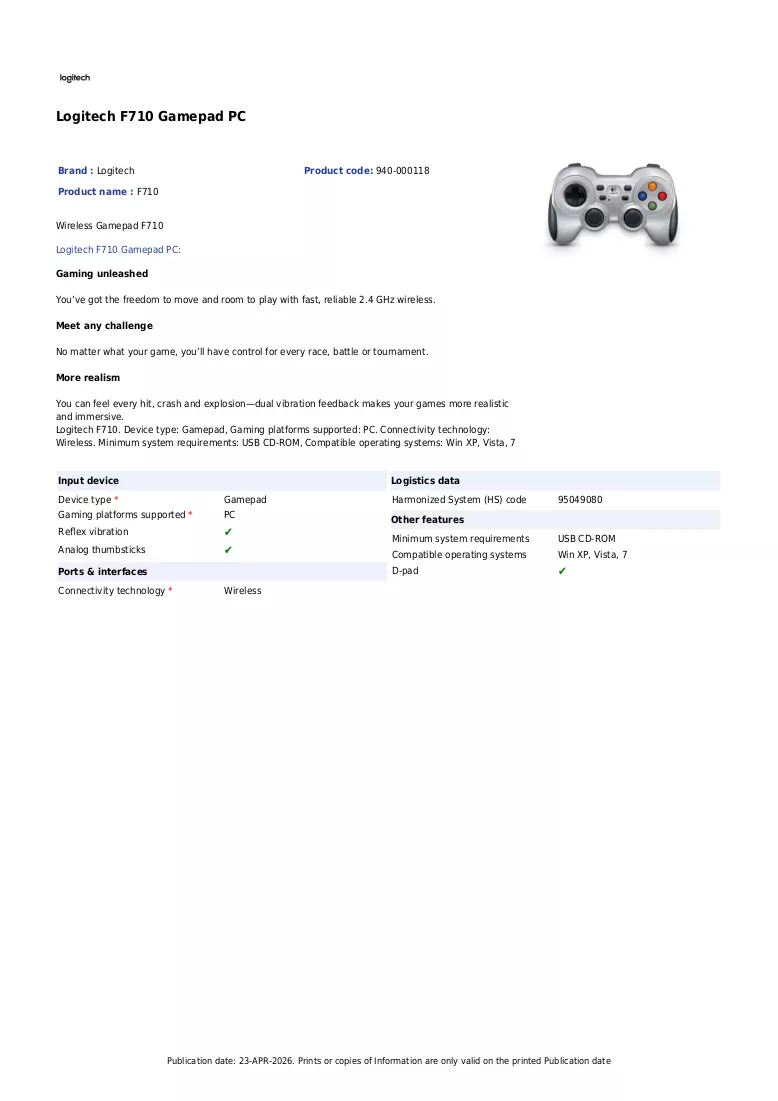 logitech

Logitech F710 Gamepad PC

Brand : Logitech

Product code: 940-000118

Product name : F710

Wireless Gamepad F710

Logitech F710 Gamepad PC:

Gaming unleashed

You've got the freedom to move and room to play with fast, reliable 2.4 GHz wireless.

Meet any challenge

No matter what your game, you'll have control for every race, battle or tournament.

More realism

You can feel every hit, crash and explosion—dual vibration feedback makes your games more realistic and immersive.
Logitech F710. Device type: Gamepad, Gaming platforms supported: PC. Connectivity technology: Wireless. Minimum system requirements: USB CD-ROM, Compatible operating systems: Win XP, Vista, 7

Input device
Device type * Gamepad
Gaming platforms supported * PC
Reflex vibration ✔
Analog thumbsticks ✔

Ports & interfaces
Connectivity technology * Wireless

Logistics data
Harmonized System (HS) code 95049080

Other features
Minimum system requirements USB CD-ROM
Compatible operating systems Win XP, Vista, 7
D-pad ✔

Publication date: 23-APR-2026. Prints or copies of Information are only valid on the printed Publication date